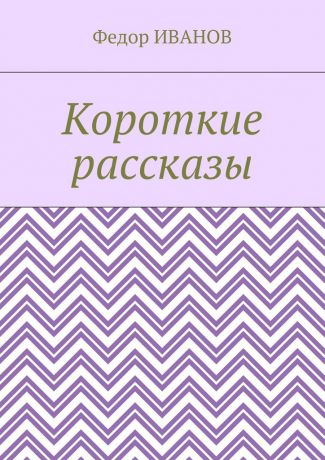 Федор ИВАНОВ

Короткие рассказы